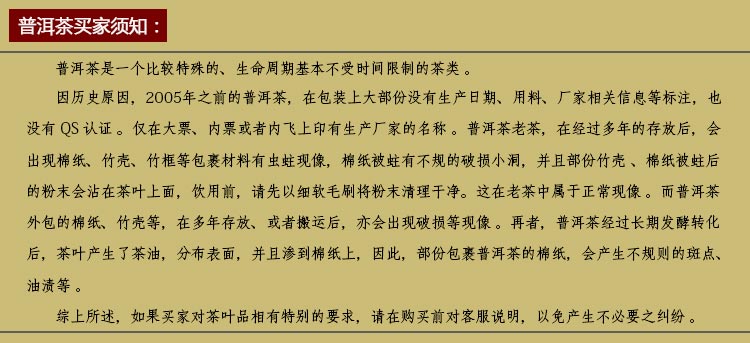 普洱茶买家须知：

普洱茶是一个比较特殊的、生命周期基本不受时间限制的茶类。

因历史原因，2005年之前的普洱茶，在包装上大部份没有生产日期、用料、厂家相关信息等标注，也没有 QS 认证。仅在大票、内票或者内飞上印有生产厂家的名称。普洱茶老茶，在经过多年的存放后，会出现棉纸、竹壳、竹框等包裹材料有虫蛀现像，棉纸被蛀有不规的破损小洞，并且部份竹壳、棉纸被蛀后的粉末会沾在茶叶上面，饮用前，请先以细软毛刷将粉末清理干净。这在老茶中属于正常现像。而普洱茶外包的棉纸、竹壳等，在多年存放、或者搬运后，亦会出现破损等现像。再者，普洱茶经过长期发酵转化后，茶叶产生了茶油，分布表面，并且渗到棉纸上，因此，部份包裹普洱茶的棉纸，会产生不规则的斑点、油渍等。

综上所述，如果买家对茶叶品相有特别的要求，请在购买前对客服说明，以免产生不必要之纠纷。